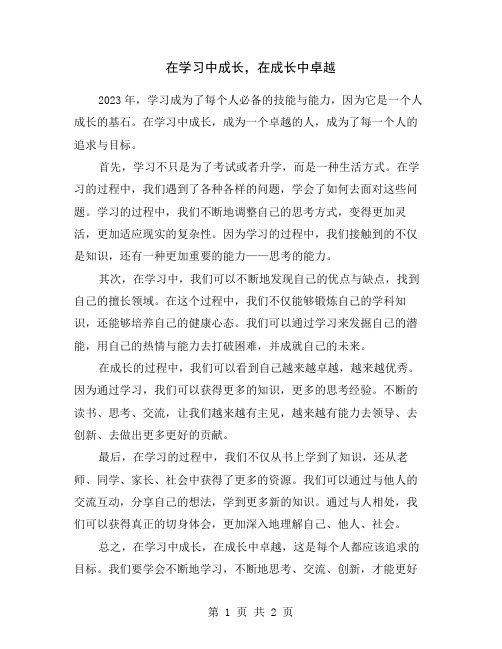 在学习中成长，在成长中卓越

2023年，学习成为了每个人必备的技能与能力，因为它是一个人成长的基石。在学习中成长，成为一个卓越的人，成为了每一个人的追求与目标。

首先，学习不只是为了考试或者升学，而是一种生活方式。在学习的过程中，我们遇到了各种各样的问题，学会了如何去面对这些问题。学习的过程中，我们不断地调整自己的思考方式，变得更加灵活，更加适应现实的复杂性。因为学习的过程中，我们接触到的不仅是知识，还有一种更加重要的能力——思考的能力。

其次，在学习中，我们可以不断地发现自己的优点与缺点，找到自己的擅长领域。在这个过程中，我们不仅能够锻炼自己的学科知识，还能够培养自己的健康心态。我们可以通过学习来发掘自己的潜能，用自己的热情与能力去打破困难，并成就自己的未来。

在成长的过程中，我们可以看到自己越来越卓越，越来越优秀。因为通过学习，我们可以获得更多的知识，更多的思考经验。不断的读书、思考、交流，让我们越来越有主见，越来越有能力去领导、去创新、去做出更多更好的贡献。

最后，在学习的过程中，我们不仅从书上学到了知识，还从老师、同学、家长、社会中获得了更多的资源。我们可以通过与他人的交流互动，分享自己的想法，学到更多新的知识。通过与人相处，我们可以获得真正的切身体会，更加深入地理解自己、他人、社会。

总之，在学习中成长，在成长中卓越，这是每个人都应该追求的目标。我们要学会不断地学习，不断地思考、交流、创新，才能更好

第 1 页 共 2 页